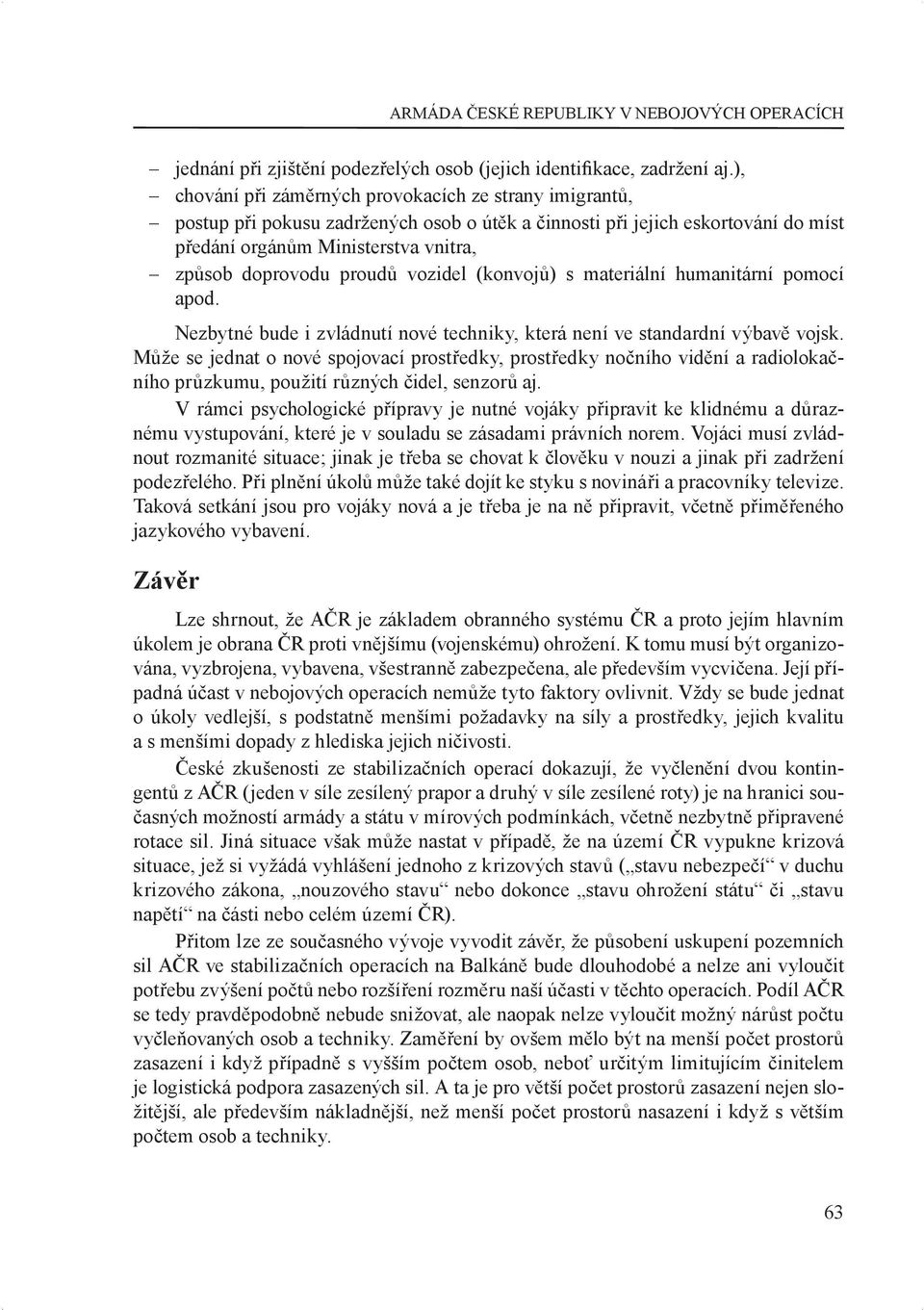 ARMÁDA ČESKÉ REPUBLIKY V NEBOJOVÝCH OPERACÍCH

– jednání při zjištění podezřelých osob (jejich identifikace, zadržení aj.),
– chování při záměrných provokacích ze strany imigrantů,
– postup při pokusu zadržených osob o útěk a činnosti při jejich eskortování do míst předání orgánům Ministerstva vnitra,
– způsob doprovodu proudů vozidel (konvojů) s materiální humanitární pomocí apod.

Nezbytné bude i zvládnutí nové techniky, která není ve standardní výbavě vojsk. Může se jednat o nové spojovací prostředky, prostředky nočního vidění a radiolokačního průzkumu, použití různých čidel, senzorů aj.

V rámci psychologické přípravy je nutné vojáky připravit ke klidnému a důraznému vystupování, které je v souladu se zásadami právních norem. Vojáci musí zvládnout rozmanité situace; jinak je třeba se chovat k člověku v nouzi a jinak při zadržení podezřelého. Při plnění úkolů může také dojít ke styku s novináři a pracovníky televize. Taková setkání jsou pro vojáky nová a je třeba je na ně připravit, včetně přiměřeného jazykového vybavení.

Závěr

Lze shrnout, že AČR je základem obranného systému ČR a proto jejím hlavním úkolem je obrana ČR proti vnějšímu (vojenskému) ohrožení. K tomu musí být organizována, vyzbrojena, vybavena, všestranně zabezpečena, ale především vycvičena. Její případná účast v nebojových operacích nemůže tyto faktory ovlivnit. Vždy se bude jednat o úkoly vedlejší, s podstatně menšími požadavky na síly a prostředky, jejich kvalitu a s menšími dopady z hlediska jejich ničivosti.

České zkušenosti ze stabilizačních operací dokazují, že vyčlenění dvou kontingentů z AČR (jeden v síle zesílený prapor a druhý v síle zesílené roty) je na hranici současných možností armády a státu v mírových podmínkách, včetně nezbytně připravené rotace sil. Jiná situace však může nastat v případě, že na území ČR vypukne krizová situace, jež si vyžádá vyhlášení jednoho z krizových stavů („stavu nebezpečí“ v duchu krizového zákona, „nouzového stavu“ nebo dokonce „stavu ohrožení státu“ či „stavu napětí“ na části nebo celém území ČR).

Přitom lze ze současného vývoje vyvodit závěr, že působení uskupení pozemních sil AČR ve stabilizačních operacích na Balkáně bude dlouhodobé a nelze ani vyloučit potřebu zvýšení počtů nebo rozšíření rozměru naší účasti v těchto operacích. Podíl AČR se tedy pravděpodobně nebude snižovat, ale naopak nelze vyloučit možný nárůst počtu vyčleňovaných osob a techniky. Zaměření by ovšem mělo být na menší počet prostorů zasazení i když případně s vyšším počtem osob, neboť určitým limitujícím činitelem je logistická podpora zasazených sil. A ta je pro větší počet prostorů zasazení nejen složitější, ale především nákladnější, než menší počet prostorů nasazení i když s větším počtem osob a techniky.

63